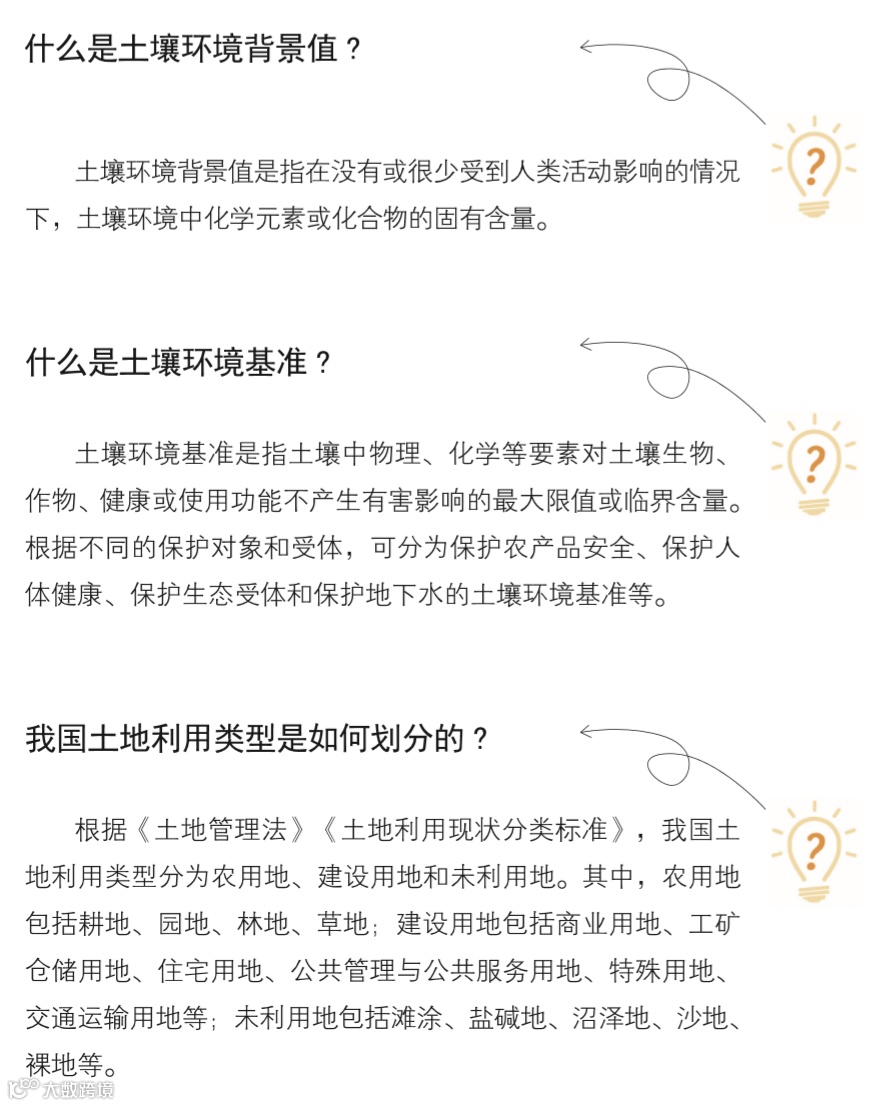 什么是土壤环境背景值？

?

土壤环境背景值是指在没有或很少受到人类活动影响的情况下，土壤环境中化学元素或化合物的固有含量。

什么是土壤环境基准？

?

土壤环境基准是指土壤中物理、化学等要素对土壤生物、作物、健康或使用功能不产生有害影响的最大限值或临界含量。根据不同的保护对象和受体，可分为保护农产品安全、保护人体健康、保护生态受体和保护地下水的土壤环境基准等。

我国土地利用类型是如何划分的？

?

根据《土地管理法》《土地利用现状分类标准》，我国土地利用类型分为农用地、建设用地和未利用地。其中，农用地包括耕地、园地、林地、草地；建设用地包括商业用地、工矿仓储用地、住宅用地、公共管理与公共服务用地、特殊用地、交通运输用地等；未利用地包括滩涂、盐碱地、沼泽地、沙地、裸地等。

大数跨境